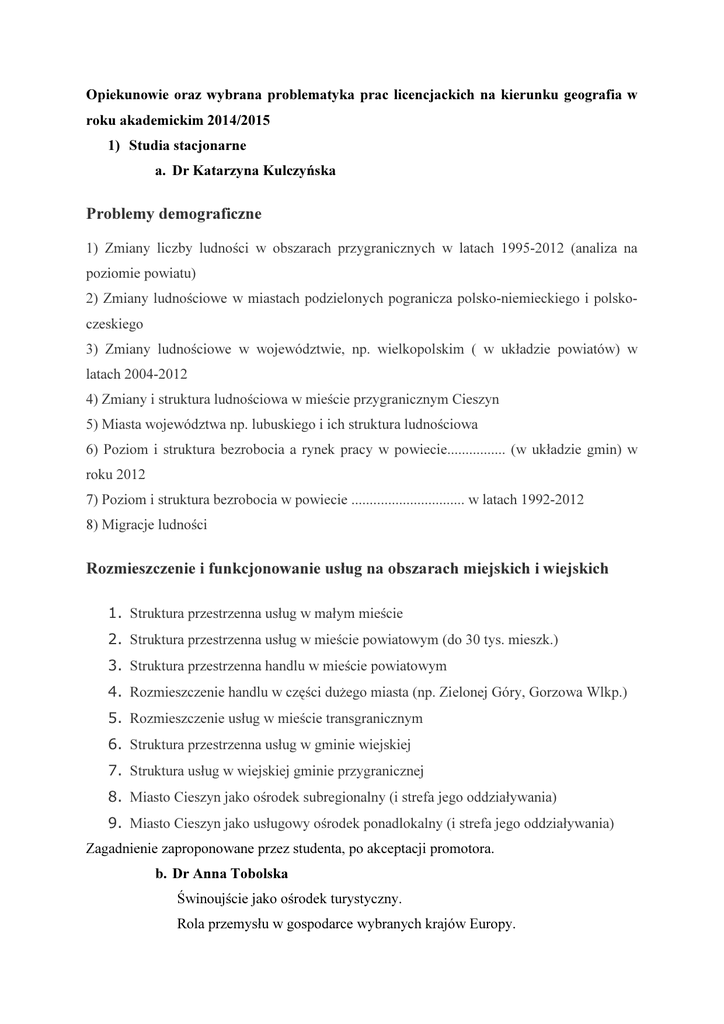 Opiekunowie oraz wybrana problematyka prac licencjackich na kierunku geografia w roku akademickim 2014/2015

1) Studia stacjonarne

a. Dr Katarzyna Kulczyńska

Problemy demograficzne

1) Zmiany liczby ludności w obszarach przygranicznych w latach 1995-2012 (analiza na poziomie powiatu)
2) Zmiany ludnościowe w miastach podzielonych pogranicza polsko-niemieckiego i polsko-czeskiego
3) Zmiany ludnościowe w województwie, np. wielkopolskim ( w układzie powiatów) w latach 2004-2012
4) Zmiany i struktura ludnościowa w mieście przygranicznym Cieszyn
5) Miasta województwa np. lubuskiego i ich struktura ludnościowa
6) Poziom i struktura bezrobocia a rynek pracy w powiecie................ (w układzie gmin) w roku 2012
7) Poziom i struktura bezrobocia w powiecie ............................... w latach 1992-2012
8) Migracje ludności

Rozmieszczenie i funkcjonowanie usług na obszarach miejskich i wiejskich

1. Struktura przestrzenna usług w małym mieście
2. Struktura przestrzenna usług w mieście powiatowym (do 30 tys. mieszk.)
3. Struktura przestrzenna handlu w mieście powiatowym
4. Rozmieszczenie handlu w części dużego miasta (np. Zielonej Góry, Gorzowa Wlkp.)
5. Rozmieszczenie usług w mieście transgranicznym
6. Struktura przestrzenna usług w gminie wiejskiej
7. Struktura usług w wiejskiej gminie przygranicznej
8. Miasto Cieszyn jako ośrodek subregionalny (i strefa jego oddziaływania)
9. Miasto Cieszyn jako usługowy ośrodek ponadlokalny (i strefa jego oddziaływania)
Zagadnienie zaproponowane przez studenta, po akceptacji promotora.

b. Dr Anna Tobolska

Świnoujście jako ośrodek turystyczny.
Rola przemysłu w gospodarce wybranych krajów Europy.